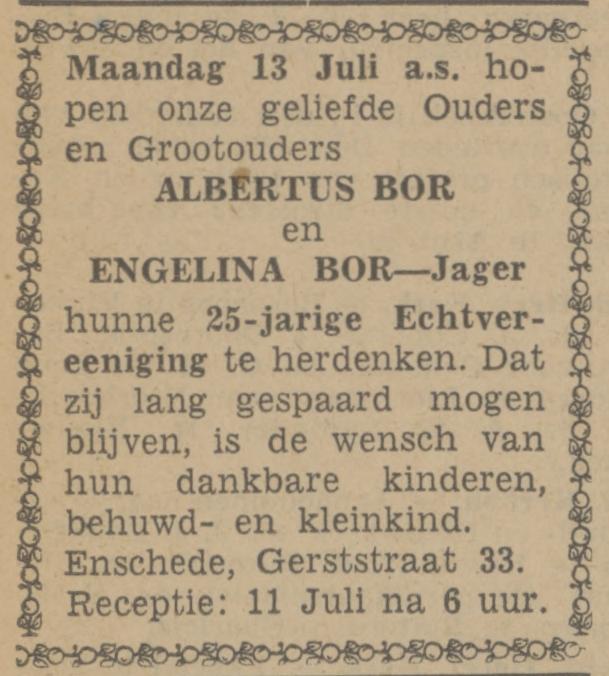 Maandag 13 Juli a.s. hopen onze geliefde Ouders en Grootouders
ALBERTUS BOR
en
ENGELINA BOR—Jager
hunne 25-jarige Echtvereeniging te herdenken. Dat zij lang gespaard mogen blijven, is de wensch van hun dankbare kinderen, behuwd- en kleinkind.
Enschede, Gerststraat 33.
Receptie: 11 Juli na 6 uur.